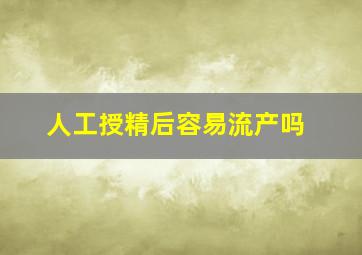 人工授精后容易流产吗